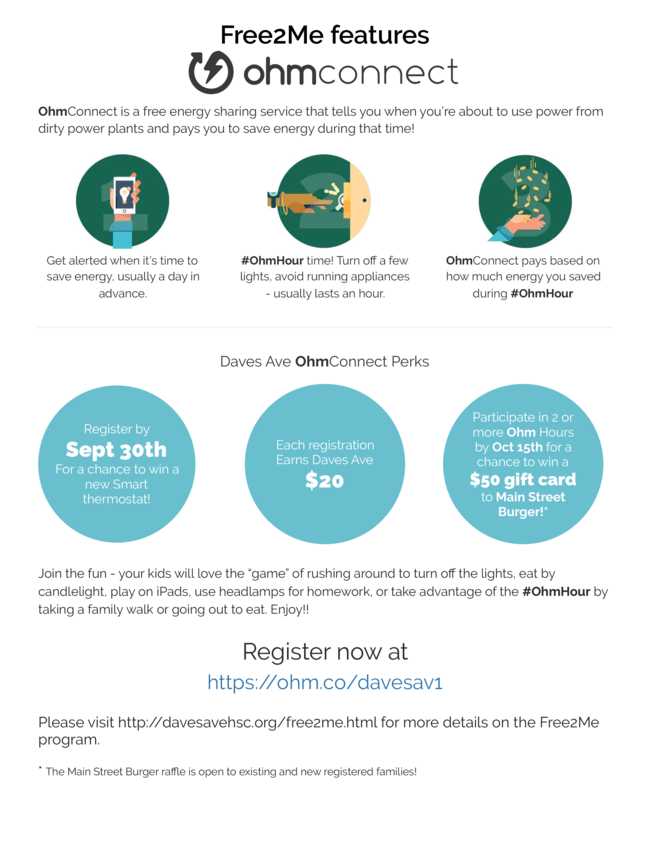 Free2Me features
ohmconnect

OhmConnect is a free energy sharing service that tells you when you're about to use power from dirty power plants and pays you to save energy during that time!

Get alerted when it's time to save energy, usually a day in advance.

#OhmHour time! Turn off a few lights, avoid running appliances - usually lasts an hour.

OhmConnect pays based on how much energy you saved during #OhmHour

Daves Ave OhmConnect Perks

Register by Sept 30th For a chance to win a new Smart thermostat!

Each registration Earns Daves Ave $20

Participate in 2 or more Ohm Hours by Oct 15th for a chance to win a $50 gift card to Main Street Burger!*

Join the fun - your kids will love the "game" of rushing around to turn off the lights, eat by candlelight, play on iPads, use headlamps for homework, or take advantage of the #OhmHour by taking a family walk or going out to eat. Enjoy!!

Register now at
https://ohm.co/davesav1

Please visit http://davesavehsc.org/free2me.html for more details on the Free2Me program.

* The Main Street Burger raffle is open to existing and new registered families!